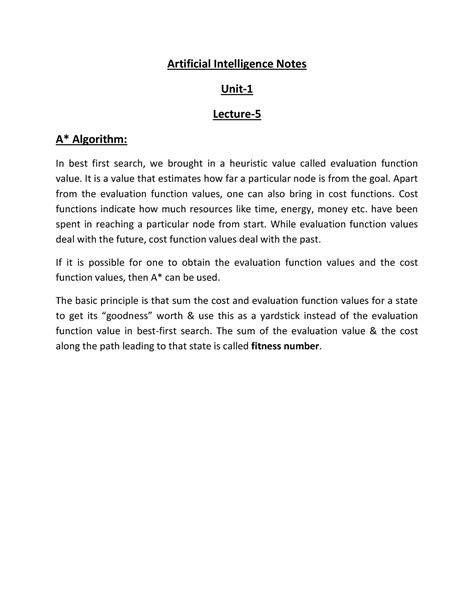 Artificial Intelligence Notes

Unit-1

Lecture-5

A* Algorithm:

In best first search, we brought in a heuristic value called evaluation function value. It is a value that estimates how far a particular node is from the goal. Apart from the evaluation function values, one can also bring in cost functions. Cost functions indicate how much resources like time, energy, money etc. have been spent in reaching a particular node from start. While evaluation function values deal with the future, cost function values deal with the past.

If it is possible for one to obtain the evaluation function values and the cost function values, then A* can be used.

The basic principle is that sum the cost and evaluation function values for a state to get its "goodness" worth & use this as a yardstick instead of the evaluation function value in best-first search. The sum of the evaluation value & the cost along the path leading to that state is called fitness number.